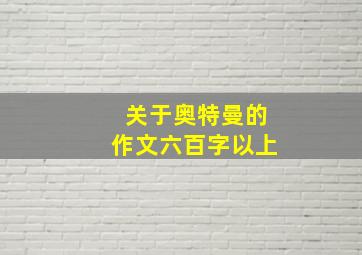 关于奥特曼的
作文六百字以上